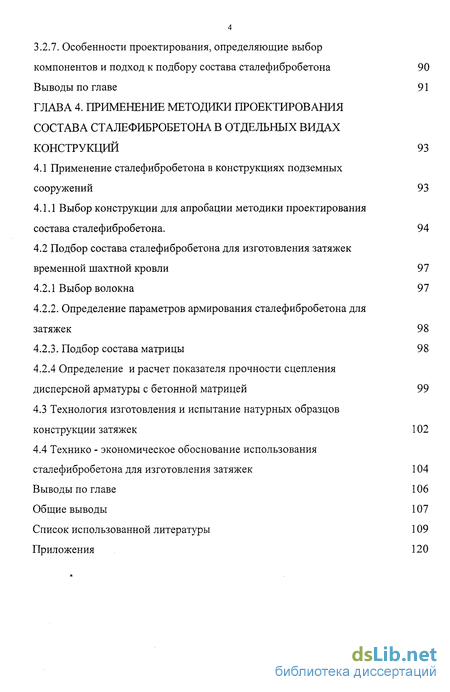 4

3.2.7. Особенности проектирования, определяющие выбор компонентов и подход к подбору состава сталефибробетона 90

Выводы по главе 91

ГЛАВА 4. ПРИМЕНЕНИЕ МЕТОДИКИ ПРОЕКТИРОВАНИЯ СОСТАВА СТАЛЕФИБРОБЕТОНА В ОТДЕЛЬНЫХ ВИДАХ КОНСТРУКЦИЙ 93

4.1 Применение сталефибробетона в конструкциях подземных сооружений 93

4.1.1 Выбор конструкции для апробации методики проектирования состава сталефибробетона. 94

4.2 Подбор состава сталефибробетона для изготовления затяжек временной шахтной кровли 97

4.2.1 Выбор волокна 97

4.2.2. Определение параметров армирования сталефибробетона для затяжек 98

4.2.3. Подбор состава матрицы 98

4.2.4 Определение и расчет показателя прочности сцепления дисперсной арматуры с бетонной матрицей 99

4.3 Технология изготовления и испытание натурных образцов конструкции затяжек 102

4.4 Технико - экономическое обоснование использования сталефибробетона для изготовления затяжек 104

Выводы по главе 106

Общие выводы 107

Список использованной литературы 109

Приложения 120

dsLib.net
библиотека диссертаций